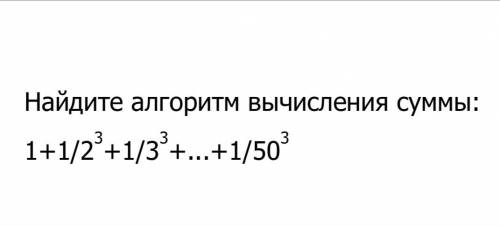 Найдите алгоритм вычисления суммы:

$1+1/2^3+1/3^3+...+1/50^3$